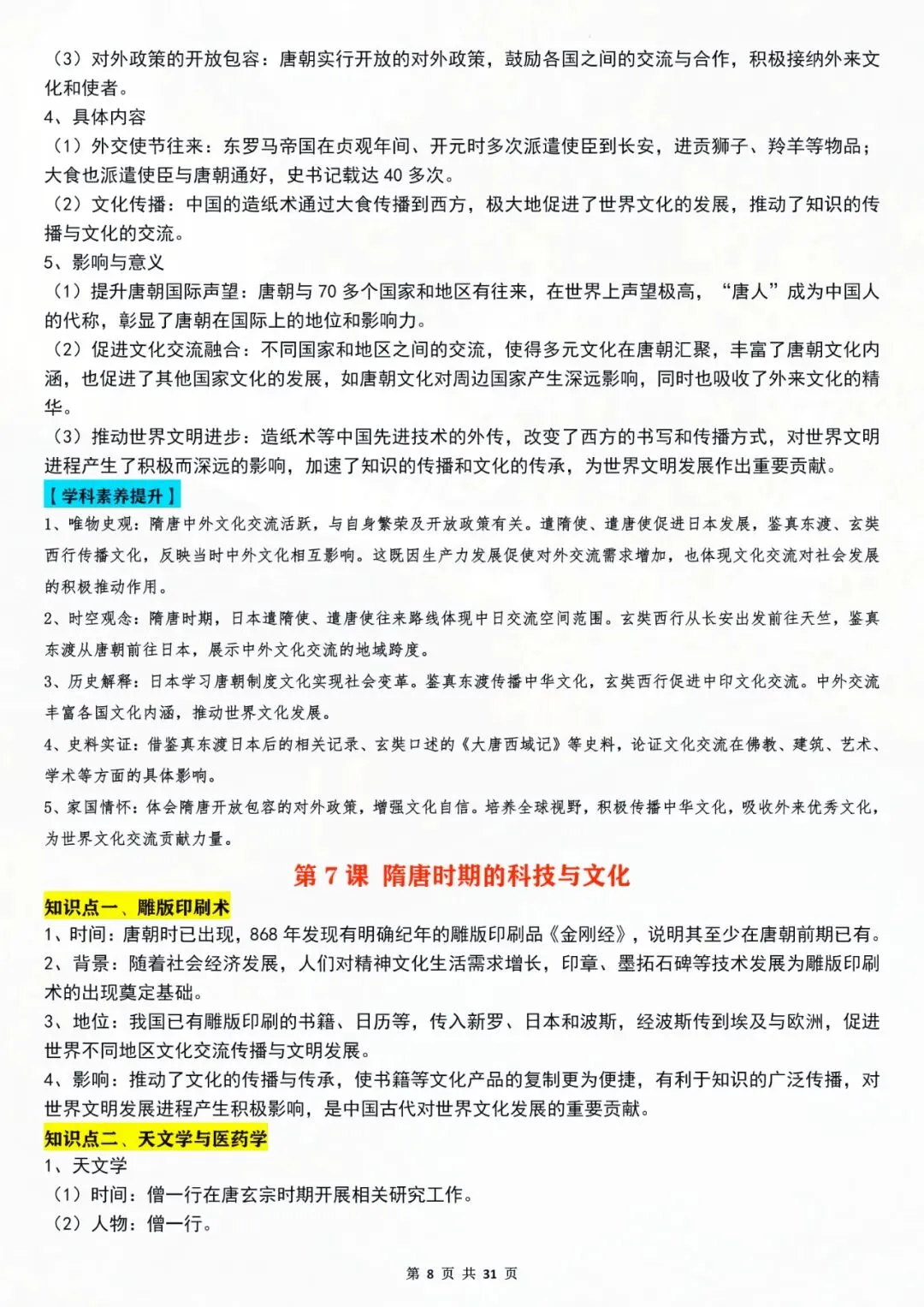 （3）对外政策的开放包容：唐朝实行开放的对外政策，鼓励各国之间的交流与合作，积极接纳外来文化和使者。
4、具体内容
（1）外交使节往来：东罗马帝国在贞观年间、开元时多次派遣使臣到长安，进贡狮子、羚羊等物品；大食也派遣使臣与唐朝通好，史书记载达 40 多次。
（2）文化传播：中国的造纸术通过大食传播到西方，极大地促进了世界文化的发展，推动了知识的传播与文化的交流。
5、影响与意义
（1）提升唐朝国际声望：唐朝与 70 多个国家和地区有往来，在世界上声望极高，“唐人”成为中国人的代称，彰显了唐朝在国际上的地位和影响力。
（2）促进文化交流融合：不同国家和地区之间的交流，使得多元文化在唐朝汇聚，丰富了唐朝文化内涵，也促进了其他国家文化的发展，如唐朝文化对周边国家产生深远影响，同时也吸收了外来文化的精华。
（3）推动世界文明进步：造纸术等中国先进技术的外传，改变了西方的书写和传播方式，对世界文明进程产生了积极而深远的影响，加速了知识的传播和文化的传承，为世界文明发展作出重要贡献。
【学科素养提升】
1、唯物史观：隋唐中外文化交流活跃，与自身繁荣及开放政策有关。遣隋使、遣唐使促进日本发展，鉴真东渡、玄奘西行传播文化，反映当时中外文化相互影响。这既因生产力发展促使对外交流需求增加，也体现文化交流对社会发展的积极推动作用。
2、时空观念：隋唐时期，日本遣隋使、遣唐使往来路线体现中日交流空间范围。玄奘西行从长安出发前往天竺，鉴真东渡从唐朝前往日本，展示中外文化交流的地域跨度。
3、历史解释：日本学习唐朝制度文化实现社会变革。鉴真东渡传播中华文化，玄奘西行促进中印文化交流。中外交流丰富各国文化内涵，推动世界文化发展。
4、史料实证：借鉴真东渡日本后的相关记录、玄奘口述的《大唐西域记》等史料，论证文化交流在佛教、建筑、艺术、学术等方面的具体影响。
5、家国情怀：体会隋唐开放包容的对外政策，增强文化自信。培养全球视野，积极传播中华文化，吸收外来优秀文化，为世界文化交流贡献力量。
第 7 课 隋唐时期的科技与文化
知识点一、雕版印刷术
1、时间：唐朝时已出现，868 年发现有明确纪年的雕版印刷品《金刚经》，说明其至少在唐朝前期已有。
2、背景：随着社会经济发展，人们对精神文化生活需求增长，印章、墨拓石碑等技术发展为雕版印刷术的出现奠定基础。
3、地位：我国已有雕版印刷的书籍、日历等，传入新罗、日本和波斯，经波斯传到埃及与欧洲，促进世界不同地区文化交流传播与文明发展。
4、影响：推动了文化的传播与传承，使书籍等文化产品的复制更为便捷，有利于知识的广泛传播，对世界文明发展进程产生积极影响，是中国古代对世界文化发展的重要贡献。
知识点二、天文学与医药学
1、天文学
（1）时间：僧一行在唐玄宗时期开展相关研究工作。
（2）人物：僧一行。
第 8 页 共 31 页